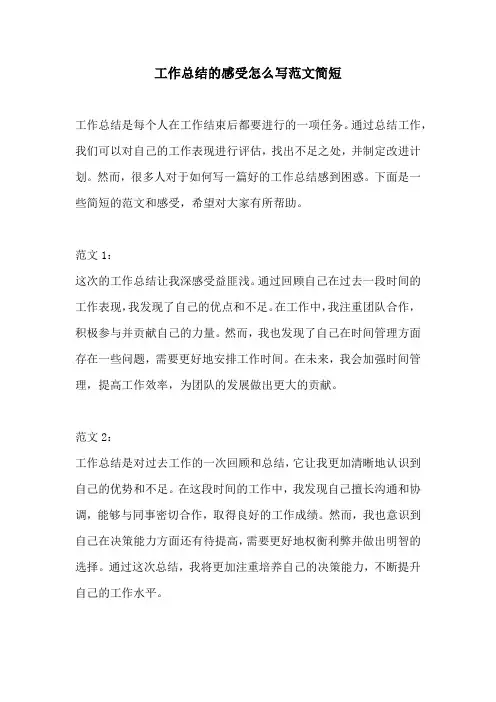 工作总结的感受怎么写范文简短

工作总结是每个人在工作结束后都要进行的一项任务。通过总结工作，我们可以对自己的工作表现进行评估，找出不足之处，并制定改进计划。然而，很多人对于如何写一篇好的工作总结感到困惑。下面是一些简短的范文和感受，希望对大家有所帮助。

范文 1：
这次的工作总结让我深感受益匪浅。通过回顾自己在过去一段时间的工作表现，我发现了自己的优点和不足。在工作中，我注重团队合作，积极参与并贡献自己的力量。然而，我也发现了自己在时间管理方面存在一些问题，需要更好地安排工作时间。在未来，我会加强时间管理，提高工作效率，为团队的发展做出更大的贡献。

范文 2：
工作总结是对过去工作的一次回顾和总结，它让我更加清晰地认识到自己的优势和不足。在这段时间的工作中，我发现自己擅长沟通和协调，能够与同事密切合作，取得良好的工作成绩。然而，我也意识到自己在决策能力方面还有待提高，需要更好地权衡利弊并做出明智的选择。通过这次总结，我将更加注重培养自己的决策能力，不断提升自己的工作水平。